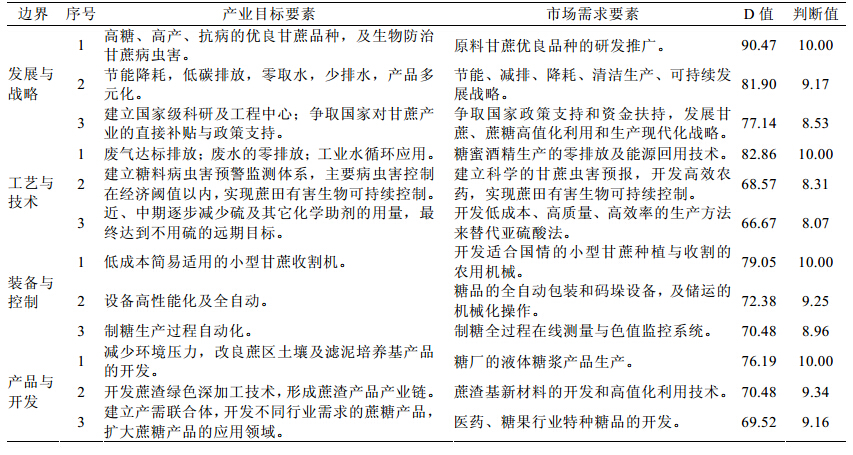 | 边界 | 序号 | 产业目标要素 | 市场需求要素 | D 值 | 判断值 |
|---|---|---|---|---|---|
| 发展与战略 | 1 | 高糖、高产、抗病的优良甘蔗品种，及生物防治甘蔗病虫害。 | 原料甘蔗优良品种的研发推广。 | 90.47 | 10.00 |
| | 2 | 节能降耗，低碳排放，零取水，少排水，产品多元化。 | 节能、减排、降耗、清洁生产、可持续发展战略。 | 81.90 | 9.17 |
| | 3 | 建立国家级科研及工程中心；争取国家对甘蔗产业的直接补贴与政策支持。 | 争取国家政策支持和资金扶持，发展甘蔗、蔗糖高值化利用和生产现代化战略。 | 77.14 | 8.53 |
| 工艺与技术 | 1 | 废气达标排放；废水的零排放；工业水循环应用。 | 糖蜜酒精生产的零排放及能源回用技术。 | 82.86 | 10.00 |
| | 2 | 建立糖料病虫害预警监测体系，主要病虫害控制在经济阈值以内，实现蔗田有害生物可持续控制。 | 建立科学的甘蔗虫害预报，开发高效农药，实现蔗田有害生物可持续控制。 | 68.57 | 8.31 |
| | 3 | 近、中期逐步减少硫及其它化学助剂的用量，最终达到不用硫的远期目标。 | 开发低成本、高质量、高效率的生产方法来替代亚硫酸法。 | 66.67 | 8.07 |
| 装备与控制 | 1 | 低成本简易适用的小型甘蔗收割机。 | 开发适合国情的小型甘蔗种植与收割的农用机械。 | 79.05 | 10.00 |
| | 2 | 设备高性能化及全自动。 | 糖品的全自动包装和码垛设备，及储运的机械化操作。 | 72.38 | 9.25 |
| | 3 | 制糖生产过程自动化。 | 制糖全过程在线测量与色值监控系统。 | 70.48 | 8.96 |
| 产品与开发 | 1 | 减少环境压力，改良蔗区土壤及滤泥培养基产品的开发。 | 糖厂的液体糖浆产品生产。 | 76.19 | 10.00 |
| | 2 | 开发蔗渣绿色深加工技术，形成蔗渣产品产业链。 | 蔗渣基新材料的开发和高值化利用技术。 | 70.48 | 9.34 |
| | 3 | 建立产需联合体，开发不同行业需求的蔗糖产品，扩大蔗糖产品的应用领域。 | 医药、糖果行业特种糖品的开发。 | 69.52 | 9.16 |